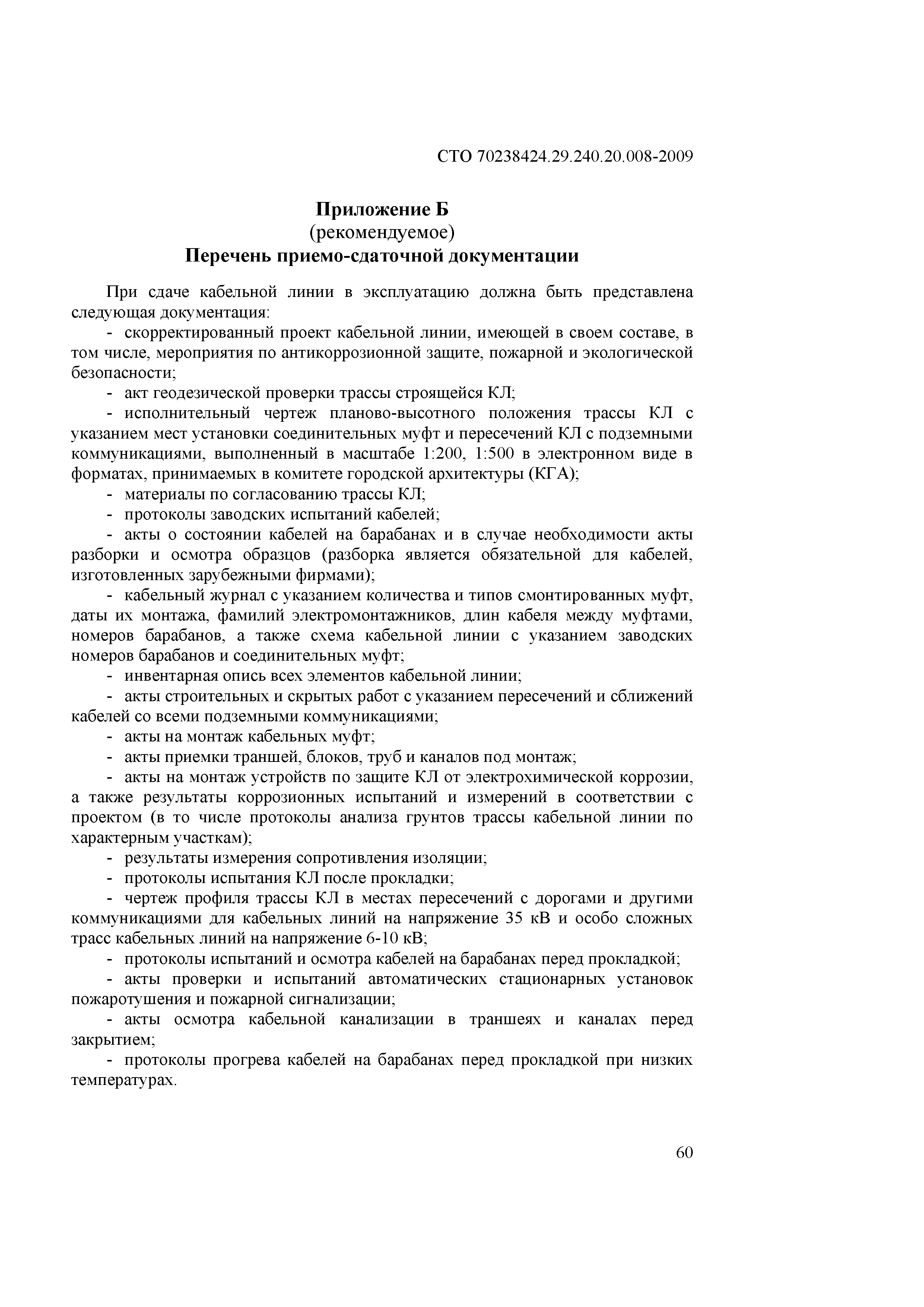 СТО 70238424.29.240.20.008-2009

Приложение Б
(рекомендуемое)
Перечень приемо-сдаточной документации

При сдаче кабельной линии в эксплуатацию должна быть представлена следующая документация:

- скорректированный проект кабельной линии, имеющей в своем составе, в том числе, мероприятия по антикоррозионной защите, пожарной и экологической безопасности;

- акт геодезической проверки трассы строящейся КЛ;

- исполнительный чертеж планово-высотного положения трассы КЛ с указанием мест установки соединительных муфт и пересечений КЛ с подземными коммуникациями, выполненный в масштабе 1:200, 1:500 в электронном виде в форматах, принимаемых в комитете городской архитектуры (КГА);

- материалы по согласованию трассы КЛ;

- протоколы заводских испытаний кабелей;

- акты о состоянии кабелей на барабанах и в случае необходимости акты разборки и осмотра образцов (разборка является обязательной для кабелей, изготовленных зарубежными фирмами);

- кабельный журнал с указанием количества и типов смонтированных муфт, даты их монтажа, фамилий электромонтажников, длин кабеля между муфтами, номеров барабанов, а также схема кабельной линии с указанием заводских номеров барабанов и соединительных муфт;

- инвентарная опись всех элементов кабельной линии;

- акты строительных и скрытых работ с указанием пересечений и сближений кабелей со всеми подземными коммуникациями;

- акты на монтаж кабельных муфт;

- акты приемки траншей, блоков, труб и каналов под монтаж;

- акты на монтаж устройств по защите КЛ от электрохимической коррозии, а также результаты коррозионных испытаний и измерений в соответствии с проектом (в то числе протоколы анализа грунтов трассы кабельной линии по характерным участкам);

- результаты измерения сопротивления изоляции;

- протоколы испытания КЛ после прокладки;

- чертеж профиля трассы КЛ в местах пересечений с дорогами и другими коммуникациями для кабельных линий на напряжение 35 кВ и особо сложных трасс кабельных линий на напряжение 6-10 кВ;

- протоколы испытаний и осмотра кабелей на барабанах перед прокладкой;

- акты проверки и испытаний автоматических стационарных установок пожаротушения и пожарной сигнализации;

- акты осмотра кабельной канализации в траншеях и каналах перед закрытием;

- протоколы прогрева кабелей на барабанах перед прокладкой при низких температурах.

60